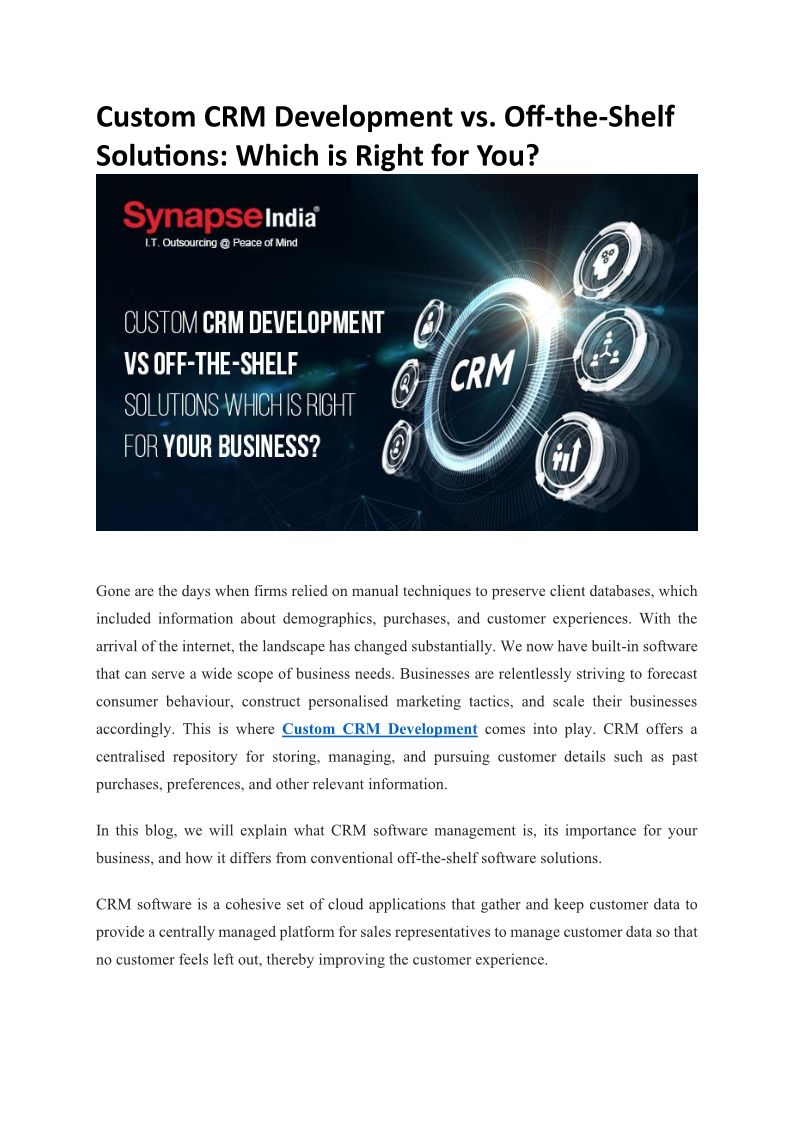 Custom CRM Development vs. Off-the-Shelf Solutions: Which is Right for You?

SynapseIndia®
I.T. Outsourcing @ Peace of Mind

CUSTOM CRM DEVELOPMENT VS OFF-THE-SHELF SOLUTIONS WHICH IS RIGHT FOR YOUR BUSINESS?

CRM

Gone are the days when firms relied on manual techniques to preserve client databases, which included information about demographics, purchases, and customer experiences. With the arrival of the internet, the landscape has changed substantially. We now have built-in software that can serve a wide scope of business needs. Businesses are relentlessly striving to forecast consumer behaviour, construct personalised marketing tactics, and scale their businesses accordingly. This is where Custom CRM Development comes into play. CRM offers a centralised repository for storing, managing, and pursuing customer details such as past purchases, preferences, and other relevant information.

In this blog, we will explain what CRM software management is, its importance for your business, and how it differs from conventional off-the-shelf software solutions.

CRM software is a cohesive set of cloud applications that gather and keep customer data to provide a centrally managed platform for sales representatives to manage customer data so that no customer feels left out, thereby improving the customer experience.